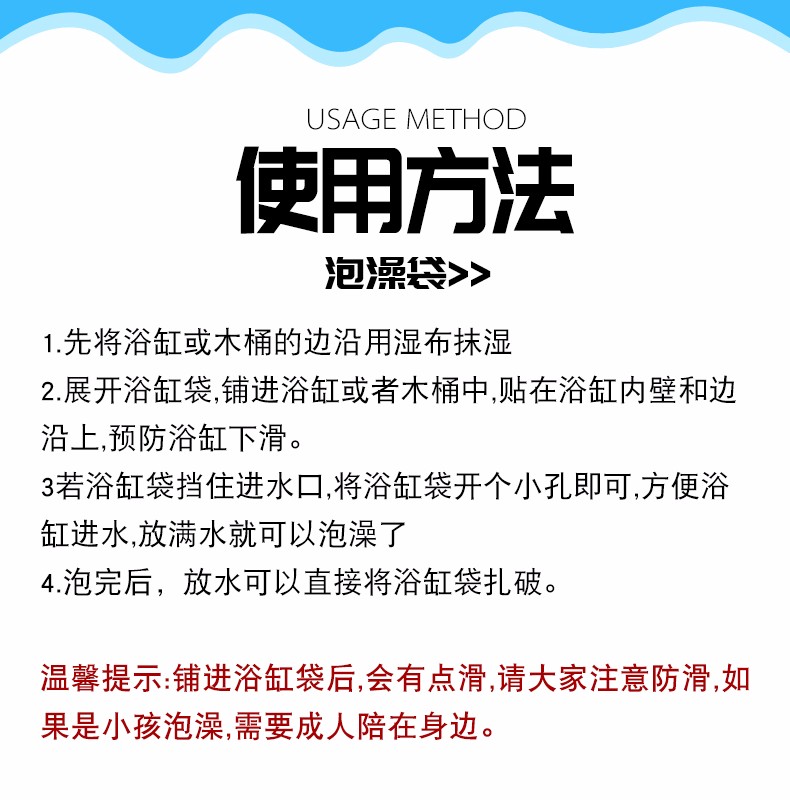 USAGE METHOD

使用方法

泡澡袋>>

1.先将浴缸或木桶的边沿用湿布抹湿

2.展开浴缸袋,铺进浴缸或者木桶中,贴在浴缸内壁和边沿上,预防浴缸下滑。

3若浴缸袋挡住进水口,将浴缸袋开个小孔即可,方便浴缸进水,放满水就可以泡澡了

4.泡完后，放水可以直接将浴缸袋扎破。

温馨提示:铺进浴缸袋后,会有点滑,请大家注意防滑,如果是小孩泡澡,需要成人陪在身边。